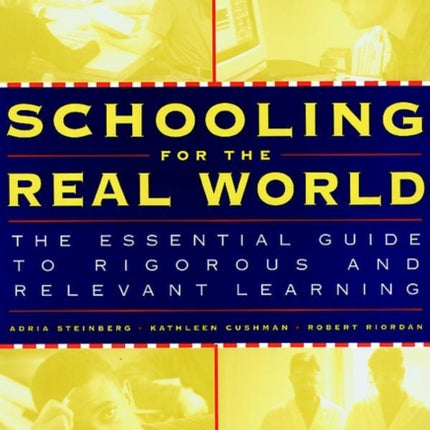 SCHOOLING
FOR THE
REAL WORLD

THE ESSENTIAL GUIDE TO RIGOROUS AND RELEVANT LEARNING

ADRIA STEINBERG · KATHLEEN CUSHMAN · ROBERT RIORDAN